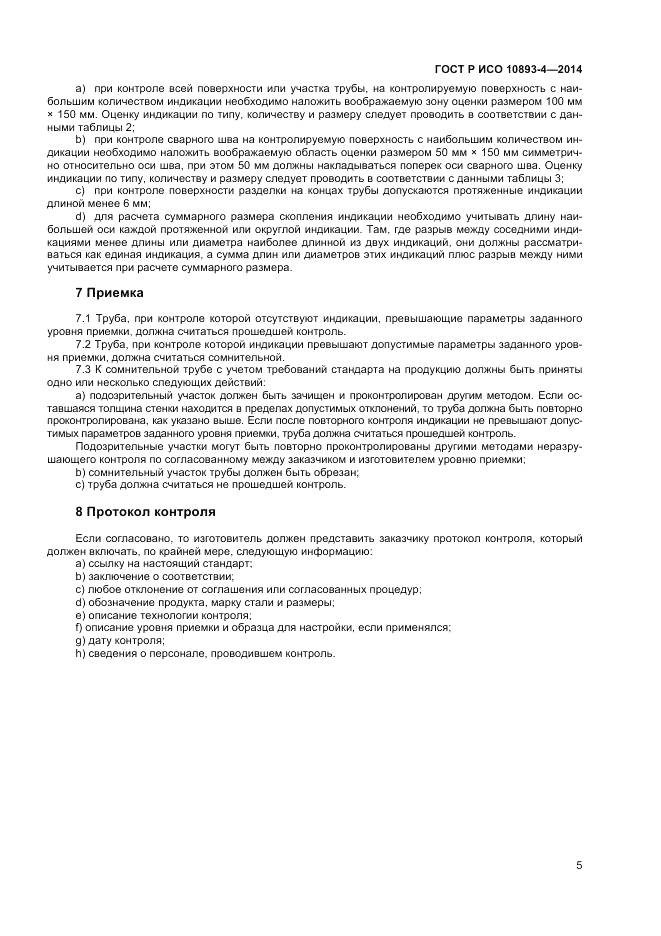 ГОСТ Р ИСО 10893-4—2014

a) при контроле всей поверхности или участка трубы, на контролируемую поверхность с наибольшим количеством индикации необходимо наложить воображаемую зону оценки размером 100 мм × 150 мм. Оценку индикации по типу, количеству и размеру следует проводить в соответствии с данными таблицы 2;

b) при контроле сварного шва на контролируемую поверхность с наибольшим количеством индикации необходимо наложить воображаемую область оценки размером 50 мм × 150 мм симметрично относительно оси шва, при этом 50 мм должны накладываться поперек оси сварного шва. Оценку индикации по типу, количеству и размеру следует проводить в соответствии с данными таблицы 3;

c) при контроле поверхности разделки на концах трубы допускаются протяженные индикации длиной менее 6 мм;

d) для расчета суммарного размера скопления индикации необходимо учитывать длину наибольшей оси каждой протяженной или округлой индикации. Там, где разрыв между соседними индикациями менее длины или диаметра наиболее длинной из двух индикаций, они должны рассматриваться как единая индикация, а сумма длин или диаметров этих индикаций плюс разрыв между ними учитывается при расчете суммарного размера.

7 Приемка

7.1 Труба, при контроле которой отсутствуют индикации, превышающие параметры заданного уровня приемки, должна считаться прошедшей контроль.

7.2 Труба, при контроле которой индикации превышают допустимые параметры заданного уровня приемки, должна считаться сомнительной.

7.3 К сомнительной трубе с учетом требований стандарта на продукцию должны быть приняты одно или несколько следующих действий:

a) подозрительный участок должен быть зачищен и проконтролирован другим методом. Если оставшаяся толщина стенки находится в пределах допустимых отклонений, то труба должна быть повторно проконтролирована, как указано выше. Если после повторного контроля индикации не превышают допустимых параметров заданного уровня приемки, труба должна считаться прошедшей контроль.

Подозрительные участки могут быть повторно проконтролированы другими методами неразрушающего контроля по согласованному между заказчиком и изготовителем уровню приемки;

b) сомнительный участок трубы должен быть обрезан;

c) труба должна считаться не прошедшей контроль.

8 Протокол контроля

Если согласовано, то изготовитель должен представить заказчику протокол контроля, который должен включать, по крайней мере, следующую информацию:

a) ссылку на настоящий стандарт;
b) заключение о соответствии;
c) любое отклонение от соглашения или согласованных процедур;
d) обозначение продукта, марку стали и размеры;
e) описание технологии контроля;
f) описание уровня приемки и образца для настройки, если применялся;
g) дату контроля;
h) сведения о персонале, проводившем контроль.

5